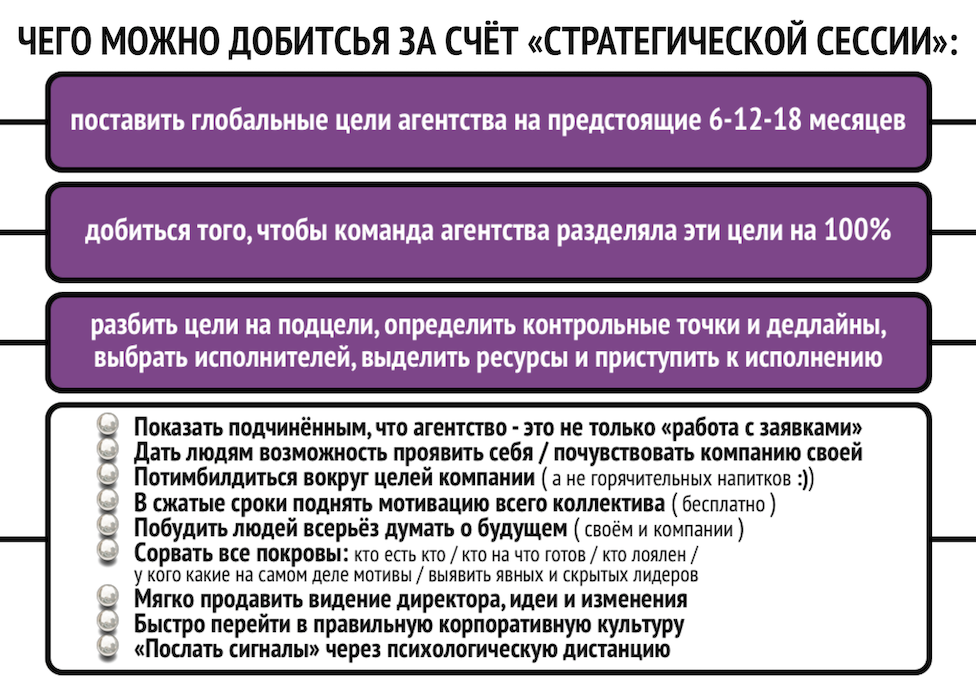 ЧЕГО МОЖНО ДОБИТСЬЯ ЗА СЧЁТ «СТРАТЕГИЧЕСКОЙ СЕССИИ»:

поставить глобальные цели агентства на предстоящие 6-12-18 месяцев

добиться того, чтобы команда агентства разделяла эти цели на 100%

разбить цели на подцели, определить контрольные точки и дедлайны, выбрать исполнителей, выделить ресурсы и приступить к исполнению

Показать подчинённым, что агентство - это не только «работа с заявками»
Дать людям возможность проявить себя / почувствовать компанию своей
Потимбилдиться вокруг целей компании ( а не горячительных напитков :))
В сжатые сроки поднять мотивацию всего коллектива ( бесплатно )
Побудить людей всерьёз думать о будущем ( своём и компании )
Сорвать все покровы: кто есть кто / кто на что готов / кто лоялен / у кого какие на самом деле мотивы / выявить явных и скрытых лидеров
Мягко продавить видение директора, идеи и изменения
Быстро перейти в правильную корпоративную культуру
«Послать сигналы» через психологическую дистанцию